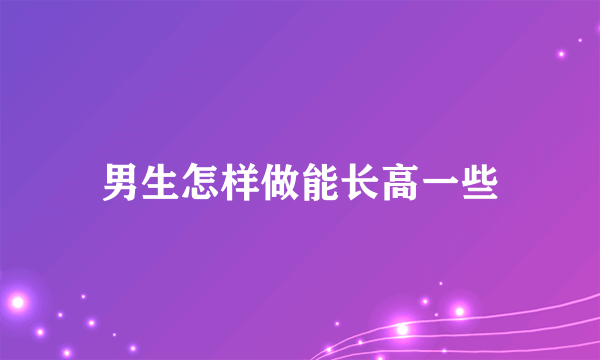 男生怎样做能长高一些